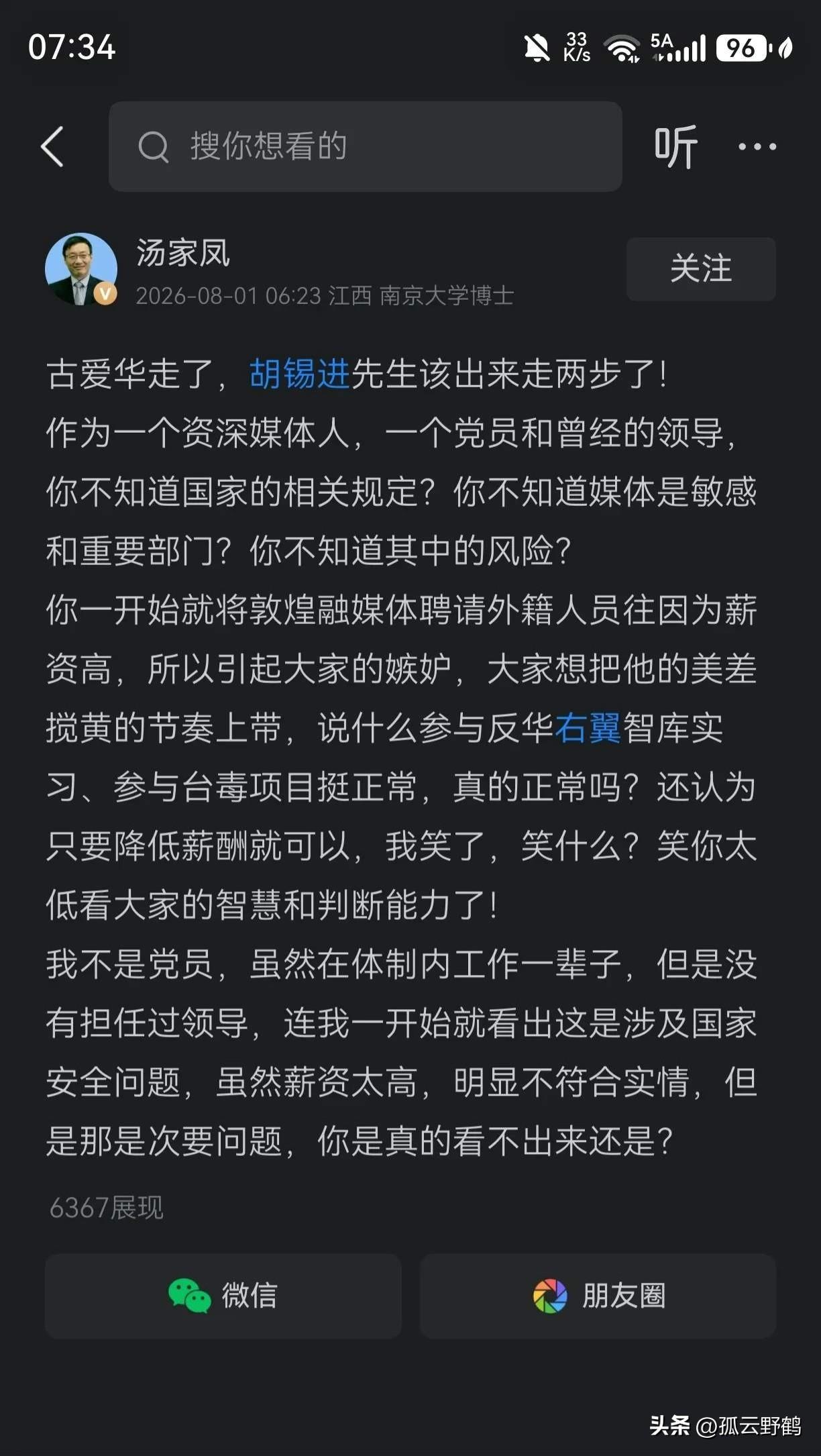 07:34

33 K/s

5A

96

搜你想看的

听

汤家凤

2026-08-01 06:23 江西 南京大学博士

关注

古爱华走了，胡锡进先生该出来走两步了！
作为一个资深媒体人，一个党员和曾经的领导，你不知道国家的相关规定？你不知道媒体是敏感和重要部门？你不知道其中的风险？
你一开始就将敦煌融媒体聘请外籍人员往因为薪资高，所以引起大家的嫉妒，大家想把他的美差搅黄的节奏上带，说什么参与反华右翼智库实习、参与台毒项目挺正常，真的正常吗？还认为只要降低薪酬就可以，我笑了，笑什么？笑你太低看大家的智慧和判断能力了！
我不是党员，虽然在体制内工作一辈子，但是没有担任过领导，连我一开始就看出这是涉及国家安全问题，虽然薪资太高，明显不符合实情，但是那是次要问题，你是真的看不出来还是？

6367展现

微信

朋友圈

头条 @孤云野鹤